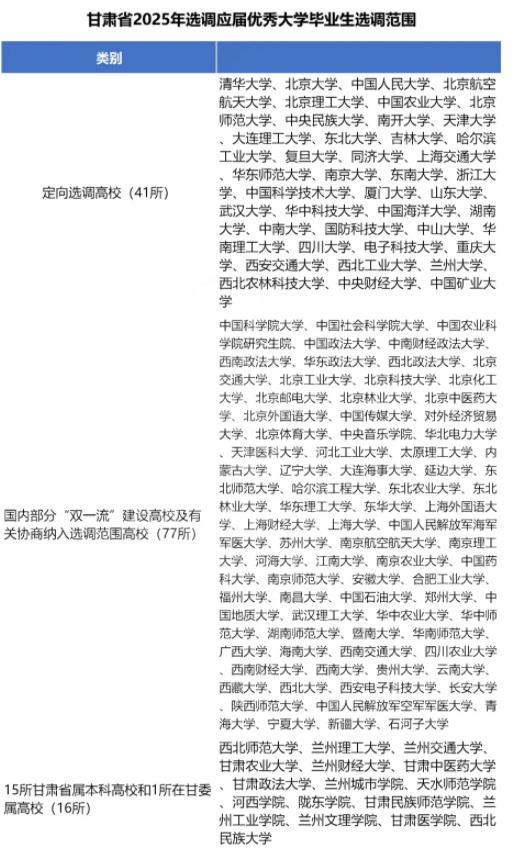 甘肃省2025年选调应届优秀大学毕业生选调范围

| 类别 | |
|---|---|
| 定向选调高校（41所） | 清华大学、北京大学、中国人民大学、北京航空航天大学、北京理工大学、中国农业大学、北京师范大学、中央民族大学、南开大学、天津大学、大连理工大学、东北大学、吉林大学、哈尔滨工业大学、复旦大学、同济大学、上海交通大学、华东师范大学、南京大学、东南大学、浙江大学、中国科学技术大学、厦门大学、山东大学、武汉大学、华中科技大学、中国海洋大学、湖南大学、中南大学、国防科技大学、中山大学、华南理工大学、四川大学、电子科技大学、重庆大学、西安交通大学、西北工业大学、兰州大学、西北农林科技大学、中央财经大学、中国矿业大学 |
| 国内部分“双一流”建设高校及有关协商纳入选调范围高校（77所） | 中国科学院大学、中国社会科学院大学、中国农业科学院研究生院、中国政法大学、中南财经政法大学、西南政法大学、华东政法大学、西北政法大学、北京交通大学、北京工业大学、北京科技大学、北京化工大学、北京邮电大学、北京林业大学、北京中医药大学、北京外国语大学、中国传媒大学、对外经济贸易大学、北京体育大学、中央音乐学院、华北电力大学、天津医科大学、河北工业大学、太原理工大学、内蒙古大学、辽宁大学、大连海事大学、延边大学、东北师范大学、哈尔滨工程大学、东北农业大学、东北林业大学、华东理工大学、东华大学、上海外国语大学、上海财经大学、上海大学、中国人民解放军海军军医大学、苏州大学、南京航空航天大学、南京理工大学、河海大学、江南大学、南京农业大学、中国药科大学、南京师范大学、安徽大学、合肥工业大学、福州大学、南昌大学、中国石油大学、郑州大学、中国地质大学、武汉理工大学、华中农业大学、华中师范大学、湖南师范大学、暨南大学、华南师范大学、广西大学、海南大学、西南交通大学、四川农业大学、西南财经大学、西南大学、贵州大学、云南大学、西藏大学、西北大学、西安电子科技大学、长安大学、陕西师范大学、中国人民解放军空军军医大学、青海大学、宁夏大学、新疆大学、石河子大学 |
| 15所甘肃省属本科高校和1所在甘委属高校（16所） | 西北师范大学、兰州理工大学、兰州交通大学、甘肃农业大学、兰州财经大学、甘肃中医药大学、甘肃政法大学、兰州城市学院、天水师范学院、河西学院、陇东学院、甘肃民族师范学院、兰州工业学院、兰州文理学院、甘肃医学院、西北民族大学 |